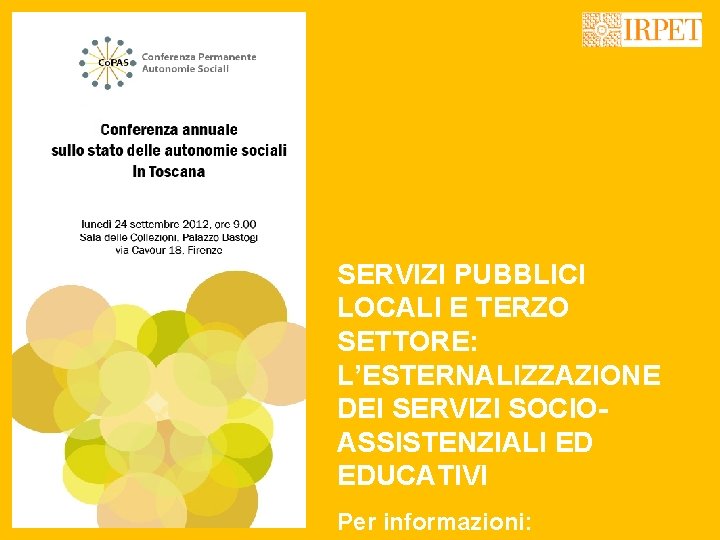 CoPAS Conferenza Permanente Autonomie Sociali

Conferenza annuale sullo stato delle autonomie sociali in Toscana

lunedì 24 settembre 2012, ore 9.00
Sala delle Collezioni, Palazzo Bastogi
via Cavour 18, Firenze

IRPET

SERVIZI PUBBLICI LOCALI E TERZO SETTORE: L'ESTERNALIZZAZIONE DEI SERVIZI SOCIO-ASSISTENZIALI ED EDUCATIVI

Per informazioni: